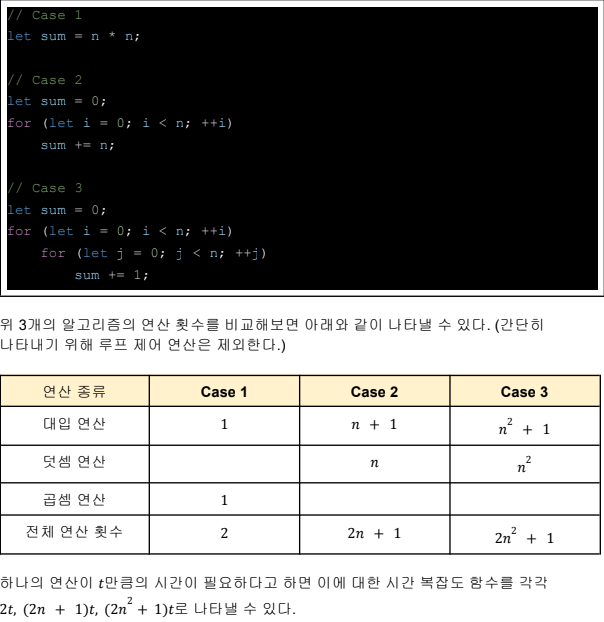 // Case 1
let sum = n * n;

// Case 2
let sum = 0;
for (let i = 0; i < n; ++i)
    sum += n;

// Case 3
let sum = 0;
for (let i = 0; i < n; ++i)
    for (let j = 0; j < n; ++j)
        sum += 1;

위 3개의 알고리즘의 연산 횟수를 비교해보면 아래와 같이 나타낼 수 있다. (간단히 나타내기 위해 루프 제어 연산은 제외한다.)

| 연산 종류 | Case 1 | Case 2 | Case 3 |
|---|---|---|---|
| 대입 연산 | 1 | $n + 1$ | $n^2 + 1$ |
| 덧셈 연산 | | $n$ | $n^2$ |
| 곱셈 연산 | 1 | | |
| 전체 연산 횟수 | 2 | $2n + 1$ | $2n^2 + 1$ |

하나의 연산이 $t$만큼의 시간이 필요하다고 하면 이에 대한 시간 복잡도 함수를 각각 $2t$, $(2n + 1)t$, $(2n^2 + 1)t$로 나타낼 수 있다.